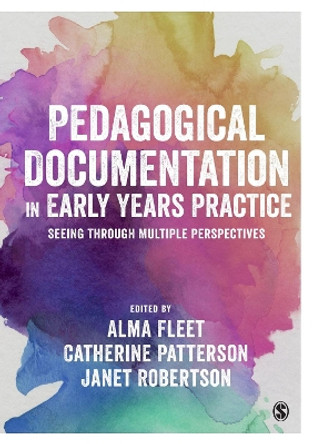 PEDAGOGICAL DOCUMENTATION IN EARLY YEARS PRACTICE

SEEING THROUGH MULTIPLE PERSPECTIVES

EDITED BY
ALMA FLEET
CATHERINE PATTERSON
JANET ROBERTSON

S